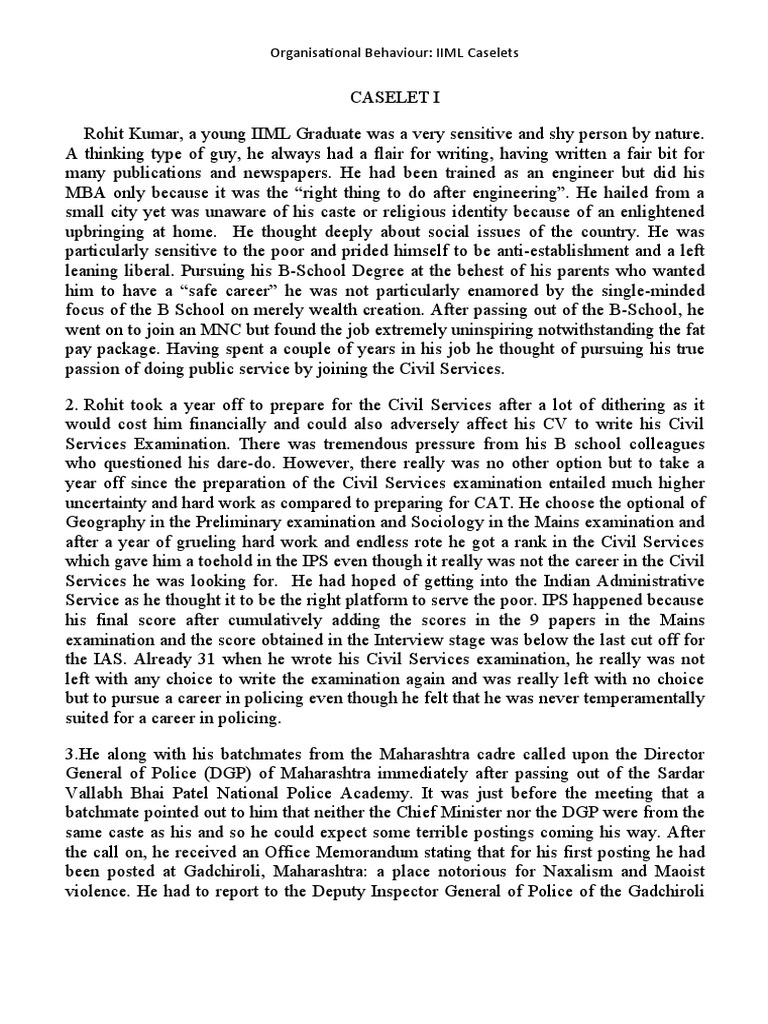 Organisational Behaviour: IIML Caselets

CASELET I

Rohit Kumar, a young IIML Graduate was a very sensitive and shy person by nature. A thinking type of guy, he always had a flair for writing, having written a fair bit for many publications and newspapers. He had been trained as an engineer but did his MBA only because it was the “right thing to do after engineering”. He hailed from a small city yet was unaware of his caste or religious identity because of an enlightened upbringing at home. He thought deeply about social issues of the country. He was particularly sensitive to the poor and prided himself to be anti-establishment and a left leaning liberal. Pursuing his B-School Degree at the behest of his parents who wanted him to have a “safe career” he was not particularly enamored by the single-minded focus of the B School on merely wealth creation. After passing out of the B-School, he went on to join an MNC but found the job extremely uninspiring notwithstanding the fat pay package. Having spent a couple of years in his job he thought of pursuing his true passion of doing public service by joining the Civil Services.

2. Rohit took a year off to prepare for the Civil Services after a lot of dithering as it would cost him financially and could also adversely affect his CV to write his Civil Services Examination. There was tremendous pressure from his B school colleagues who questioned his dare-do. However, there really was no other option but to take a year off since the preparation of the Civil Services examination entailed much higher uncertainty and hard work as compared to preparing for CAT. He choose the optional of Geography in the Preliminary examination and Sociology in the Mains examination and after a year of grueling hard work and endless rote he got a rank in the Civil Services which gave him a toehold in the IPS even though it really was not the career in the Civil Services he was looking for. He had hoped of getting into the Indian Administrative Service as he thought it to be the right platform to serve the poor. IPS happened because his final score after cumulatively adding the scores in the 9 papers in the Mains examination and the score obtained in the Interview stage was below the last cut off for the IAS. Already 31 when he wrote his Civil Services examination, he really was not left with any choice to write the examination again and was really left with no choice but to pursue a career in policing even though he felt that he was never temperamentally suited for a career in policing.

3.He along with his batchmates from the Maharashtra cadre called upon the Director General of Police (DGP) of Maharashtra immediately after passing out of the Sardar Vallabh Bhai Patel National Police Academy. It was just before the meeting that a batchmate pointed out to him that neither the Chief Minister nor the DGP were from the same caste as his and so he could expect some terrible postings coming his way. After the call on, he received an Office Memorandum stating that for his first posting he had been posted at Gadchiroli, Maharashtra: a place notorious for Naxalism and Maoist violence. He had to report to the Deputy Inspector General of Police of the Gadchiroli